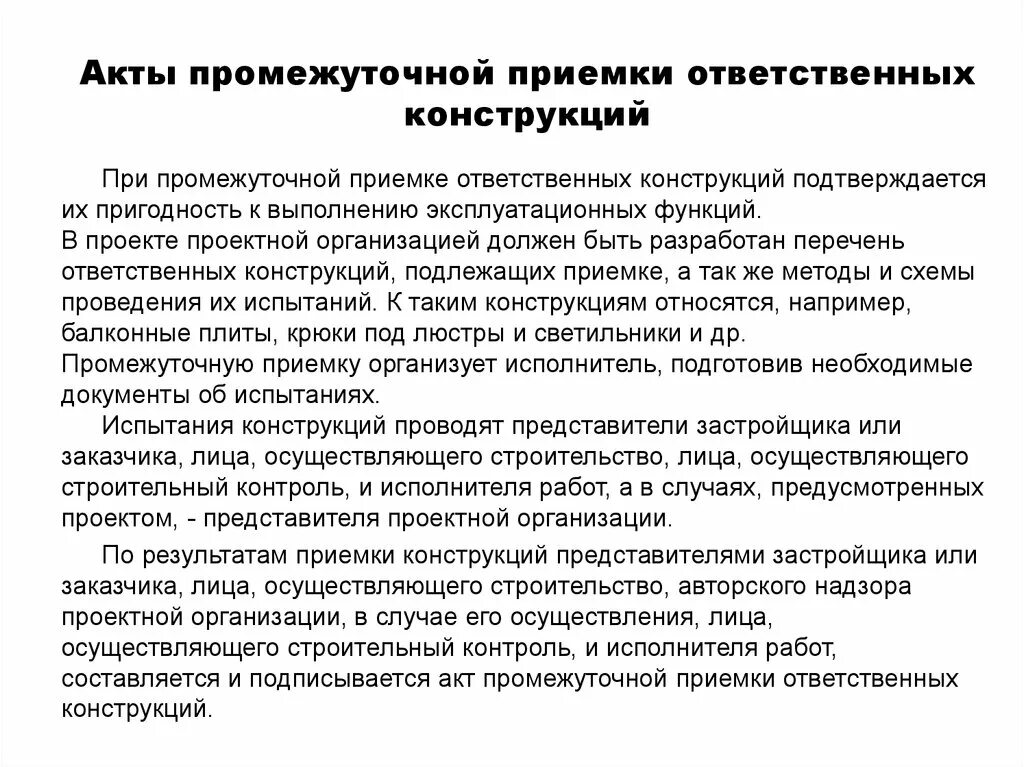 Акты промежуточной приемки ответственных конструкций

При промежуточной приемке ответственных конструкций подтверждается их пригодность к выполнению эксплуатационных функций.
В проекте проектной организацией должен быть разработан перечень ответственных конструкций, подлежащих приемке, а так же методы и схемы проведения их испытаний. К таким конструкциям относятся, например, балконные плиты, крюки под люстры и светильники и др.
Промежуточную приемку организует исполнитель, подготовив необходимые документы об испытаниях.

Испытания конструкций проводят представители застройщика или заказчика, лица, осуществляющего строительство, лица, осуществляющего строительный контроль, и исполнителя работ, а в случаях, предусмотренных проектом, - представителя проектной организации.

По результатам приемки конструкций представителями застройщика или заказчика, лица, осуществляющего строительство, авторского надзора проектной организации, в случае его осуществления, лица, осуществляющего строительный контроль, и исполнителя работ, составляется и подписывается акт промежуточной приемки ответственных конструкций.